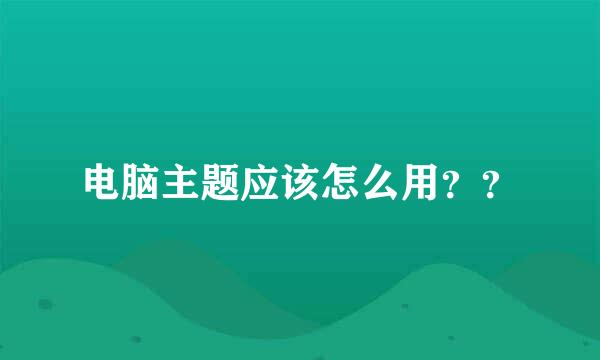 电脑主题应该怎么用？？